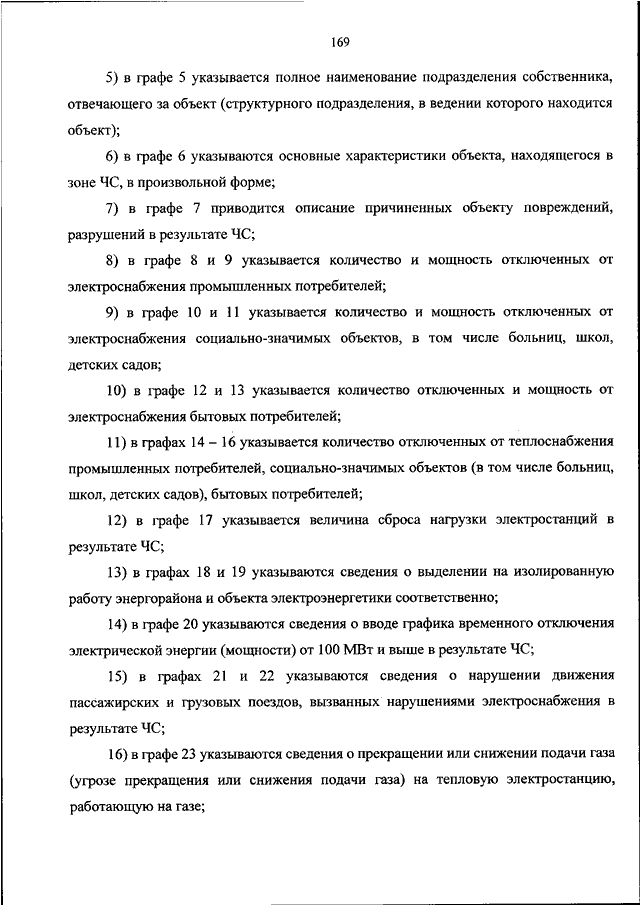 169

5) в графе 5 указывается полное наименование подразделения собственника, отвечающего за объект (структурного подразделения, в ведении которого находится объект);

6) в графе 6 указываются основные характеристики объекта, находящегося в зоне ЧС, в произвольной форме;

7) в графе 7 приводится описание причиненных объекту повреждений, разрушений в результате ЧС;

8) в графе 8 и 9 указывается количество и мощность отключенных от электроснабжения промышленных потребителей;

9) в графе 10 и 11 указывается количество и мощность отключенных от электроснабжения социально-значимых объектов, в том числе больниц, школ, детских садов;

10) в графе 12 и 13 указывается количество отключенных и мощность от электроснабжения бытовых потребителей;

11) в графах 14 – 16 указывается количество отключенных от теплоснабжения промышленных потребителей, социально-значимых объектов (в том числе больниц, школ, детских садов), бытовых потребителей;

12) в графе 17 указывается величина сброса нагрузки электростанций в результате ЧС;

13) в графах 18 и 19 указываются сведения о выделении на изолированную работу энергорайона и объекта электроэнергетики соответственно;

14) в графе 20 указываются сведения о вводе графика временного отключения электрической энергии (мощности) от 100 МВт и выше в результате ЧС;

15) в графах 21 и 22 указываются сведения о нарушении движения пассажирских и грузовых поездов, вызванных нарушениями электроснабжения в результате ЧС;

16) в графе 23 указываются сведения о прекращении или снижении подачи газа (угрозе прекращения или снижения подачи газа) на тепловую электростанцию, работающую на газе;